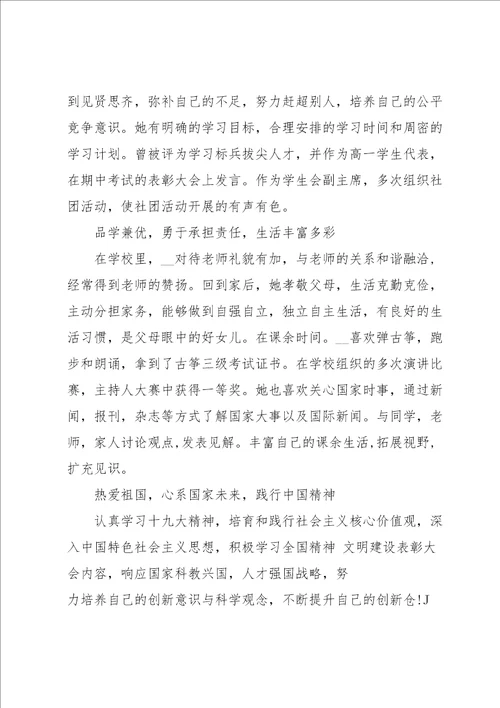 到见贤思齐，弥补自己的不足，努力赶超别人，培养自己的公平竞争意识。她有明确的学习目标，合理安排的学习时间和周密的学习计划。曾被评为学习标兵拔尖人才，并作为高一学生代表，在期中考试的表彰大会上发言。作为学生会副主席，多次组织社团活动，使社团活动开展的有声有色。

品学兼优，勇于承担责任，生活丰富多彩

在学校里，__对待老师礼貌有加，与老师的关系和谐融洽，经常得到老师的赞扬。回到家后，她孝敬父母，生活克勤克俭，主动分担家务，能够做到自强自立，独立自主生活，有良好的生活习惯，是父母眼中的好女儿。在课余时间。__喜欢弹古筝，跑步和朗诵，拿到了古筝三级考试证书。在学校组织的多次演讲比赛，主持人大赛中获得一等奖。她也喜欢关心国家时事，通过新闻，报刊，杂志等方式了解国家大事以及国际新闻。与同学，老师，家人讨论观点,发表见解。丰富自己的课余生活,拓展视野，扩充见识。

热爱祖国，心系国家未来，践行中国精神

认真学习十九大精神，培育和践行社会主义核心价值观，深入中国特色社会主义思想，积极学习全国精神 文明建设表彰大会内容，响应国家科教兴国，人才强国战略，努力培养自己的创新意识与科学观念，不断提升自己的创新仓!J